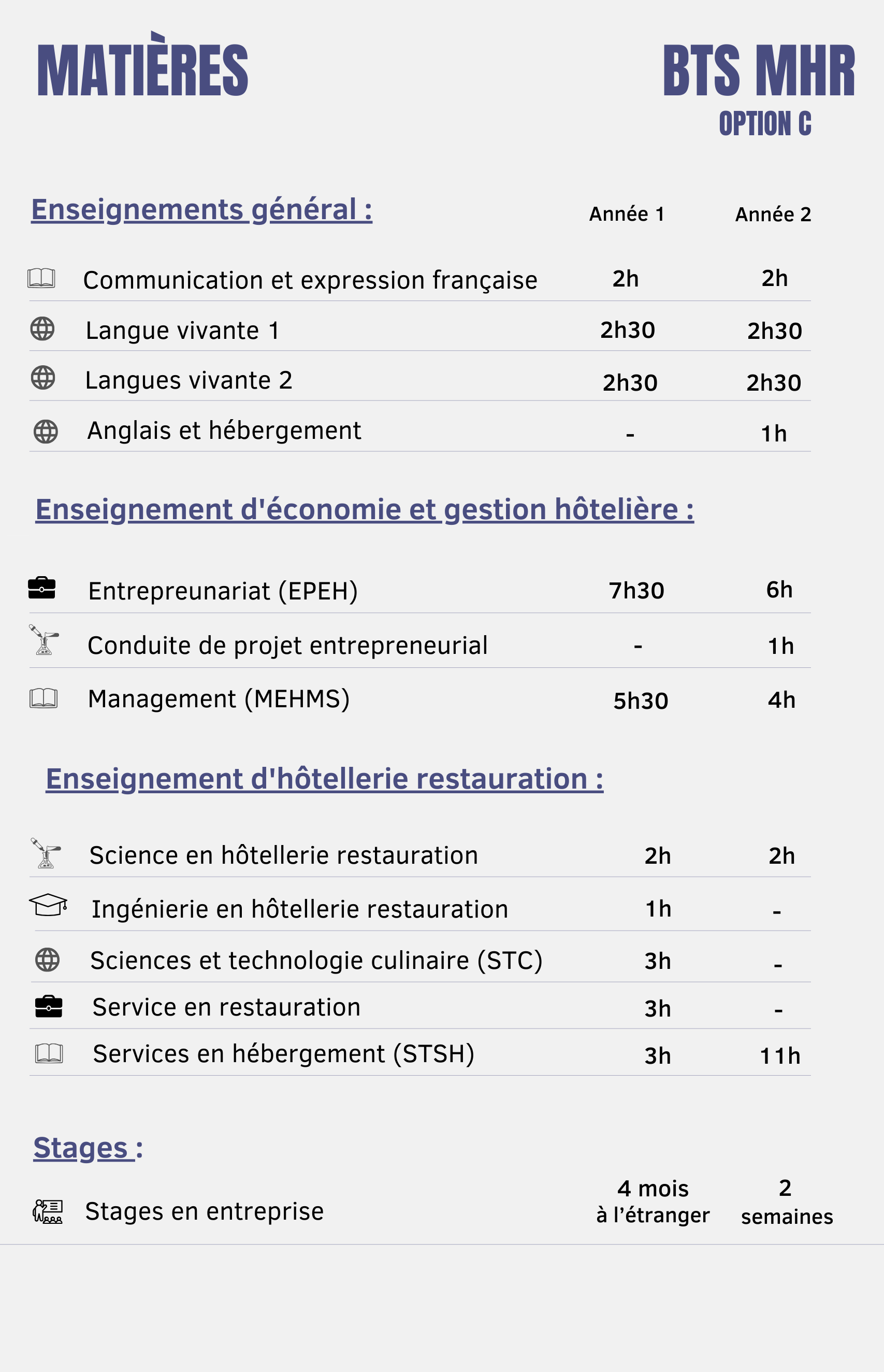 MATIÈRES

BTS MHR
OPTION C

Enseignements général :

| | Année 1 | Année 2 |
|---|---|---|
| Communication et expression française | 2h | 2h |
| Langue vivante 1 | 2h30 | 2h30 |
| Langues vivante 2 | 2h30 | 2h30 |
| Anglais et hébergement | - | 1h |

Enseignement d'économie et gestion hôtelière :

| | | |
|---|---|---|
| Entrepreunariat (EPEH) | 7h30 | 6h |
| Conduite de projet entrepreneurial | - | 1h |
| Management (MEHMS) | 5h30 | 4h |

Enseignement d'hôtellerie restauration :

| | | |
|---|---|---|
| Science en hôtellerie restauration | 2h | 2h |
| Ingénierie en hôtellerie restauration | 1h | - |
| Sciences et technologie culinaire (STC) | 3h | - |
| Service en restauration | 3h | - |
| Services en hébergement (STSH) | 3h | 11h |

Stages :

| | | |
|---|---|---|
| Stages en entreprise | 4 mois à l'étranger | 2 semaines |